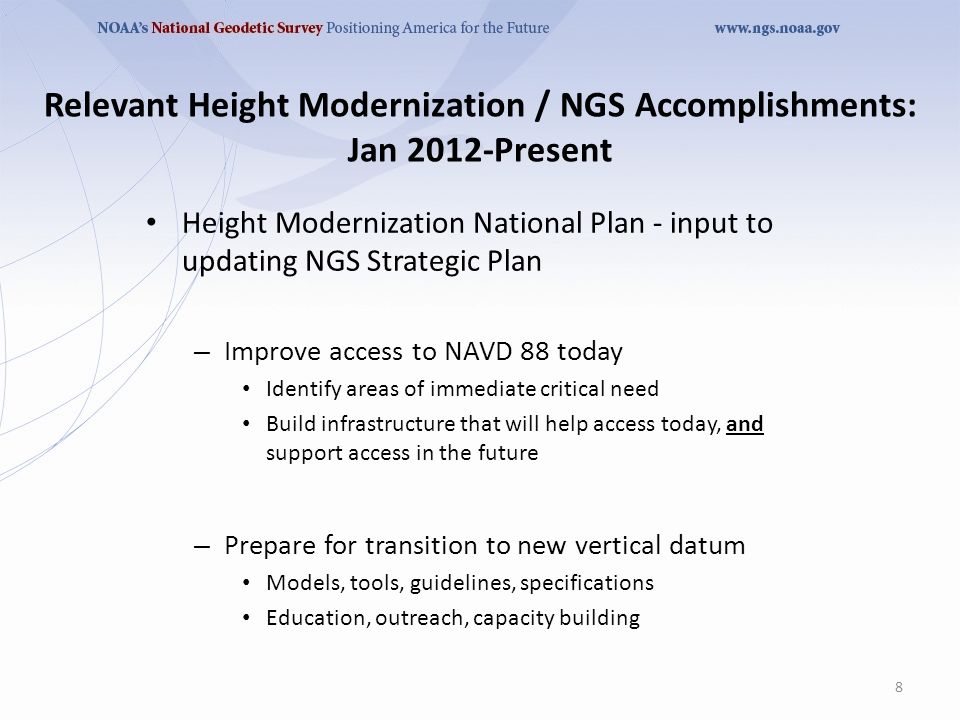 NOAA's National Geodetic Survey Positioning America for the Future www.ngs.noaa.gov

Relevant Height Modernization / NGS Accomplishments: Jan 2012-Present

• Height Modernization National Plan - input to updating NGS Strategic Plan

– Improve access to NAVD 88 today
• Identify areas of immediate critical need
• Build infrastructure that will help access today, and support access in the future

– Prepare for transition to new vertical datum
• Models, tools, guidelines, specifications
• Education, outreach, capacity building

8